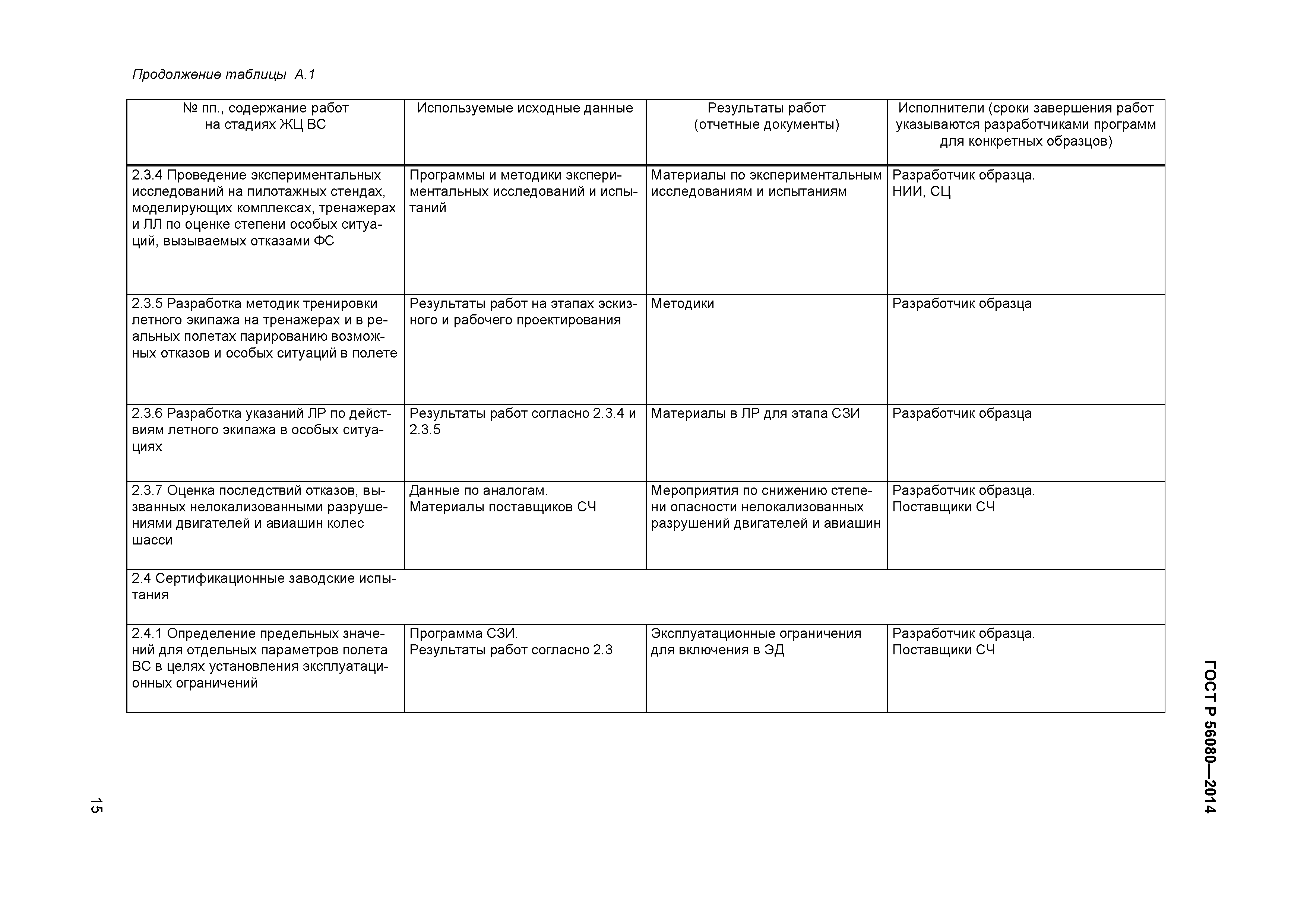 Продолжение таблицы А.1

| № пп., содержание работ на стадиях ЖЦ ВС | Используемые исходные данные | Результаты работ (отчетные документы) | Исполнители (сроки завершения работ указываются разработчиками программ для конкретных образцов) |
|---|---|---|---|
| 2.3.4 Проведение экспериментальных исследований на пилотажных стендах, моделирующих комплексах, тренажерах и ЛЛ по оценке степени особых ситуаций, вызываемых отказами ФС | Программы и методики экспериментальных исследований и испытаний | Материалы по экспериментальным исследованиям и испытаниям | Разработчик образца. НИИ, СЦ |
| 2.3.5 Разработка методик тренировки летного экипажа на тренажерах и в реальных полетах парированию возможных отказов и особых ситуаций в полете | Результаты работ на этапах эскизного и рабочего проектирования | Методики | Разработчик образца |
| 2.3.6 Разработка указаний ЛР по действиям летного экипажа в особых ситуациях | Результаты работ согласно 2.3.4 и 2.3.5 | Материалы в ЛР для этапа СЗИ | Разработчик образца |
| 2.3.7 Оценка последствий отказов, вызванных нелокализованными разрушениями двигателей и авиашин колес шасси | Данные по аналогам. Материалы поставщиков СЧ | Мероприятия по снижению степени опасности нелокализованных разрушений двигателей и авиашин | Разработчик образца. Поставщики СЧ |
| 2.4 Сертификационные заводские испытания | | | |
| 2.4.1 Определение предельных значений для отдельных параметров полета ВС в целях установления эксплуатационных ограничений | Программа СЗИ. Результаты работ согласно 2.3 | Эксплуатационные ограничения для включения в ЭД | Разработчик образца. Поставщики СЧ |

ГОСТ Р 56080—2014

15